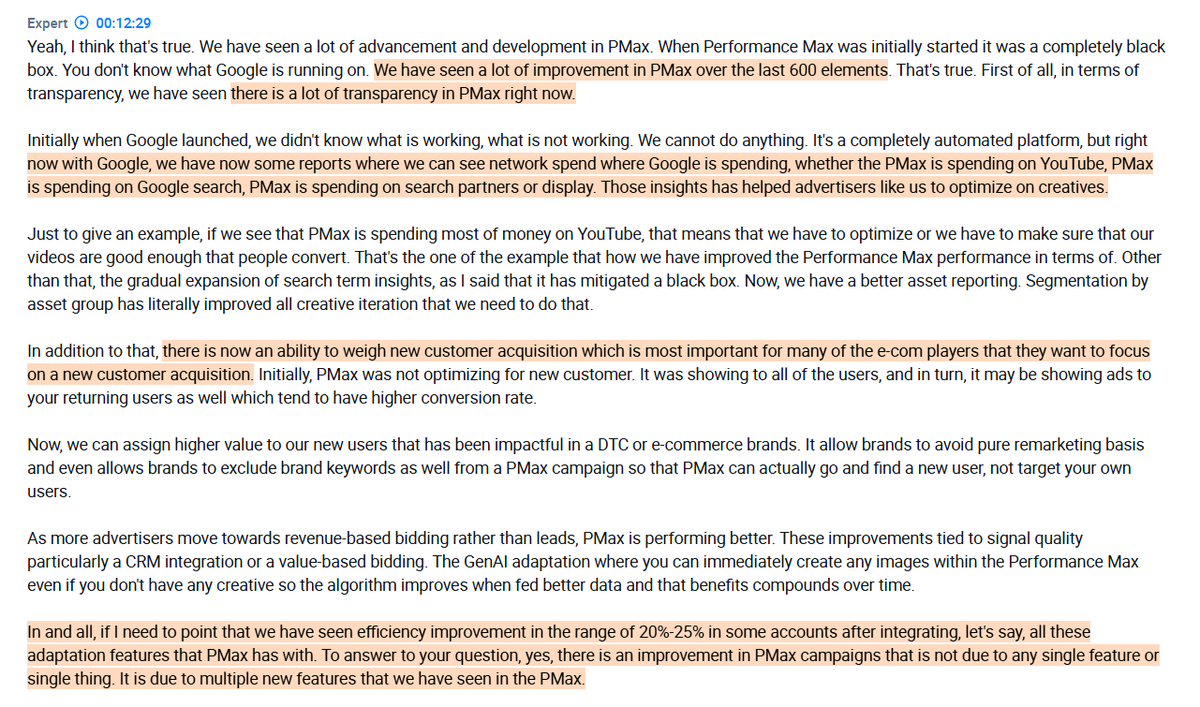 Expert 00:12:29

Yeah, I think that's true. We have seen a lot of advancement and development in PMax. When Performance Max was initially started it was a completely black box. You don't know what Google is running on. We have seen a lot of improvement in PMax over the last 600 elements. That's true. First of all, in terms of transparency, we have seen there is a lot of transparency in PMax right now.

Initially when Google launched, we didn't know what is working, what is not working. We cannot do anything. It's a completely automated platform, but right now with Google, we have now some reports where we can see network spend where Google is spending, whether the PMax is spending on YouTube, PMax is spending on Google search, PMax is spending on search partners or display. Those insights has helped advertisers like us to optimize on creatives.

Just to give an example, if we see that PMax is spending most of money on YouTube, that means that we have to optimize or we have to make sure that our videos are good enough that people convert. That's the one of the example that how we have improved the Performance Max performance in terms of. Other than that, the gradual expansion of search term insights, as I said that it has mitigated a black box. Now, we have a better asset reporting. Segmentation by asset group has literally improved all creative iteration that we need to do that.

In addition to that, there is now an ability to weigh new customer acquisition which is most important for many of the e-com players that they want to focus on a new customer acquisition. Initially, PMax was not optimizing for new customer. It was showing to all of the users, and in turn, it may be showing ads to your returning users as well which tend to have higher conversion rate.

Now, we can assign higher value to our new users that has been impactful in a DTC or e-commerce brands. It allow brands to avoid pure remarketing basis and even allows brands to exclude brand keywords as well from a PMax campaign so that PMax can actually go and find a new user, not target your own users.

As more advertisers move towards revenue-based bidding rather than leads, PMax is performing better. These improvements tied to signal quality particularly a CRM integration or a value-based bidding. The GenAI adaptation where you can immediately create any images within the Performance Max even if you don't have any creative so the algorithm improves when fed better data and that benefits compounds over time.

In and all, if I need to point that we have seen efficiency improvement in the range of 20%-25% in some accounts after integrating, let's say, all these adaptation features that PMax has with. To answer to your question, yes, there is an improvement in PMax campaigns that is not due to any single feature or single thing. It is due to multiple new features that we have seen in the PMax.